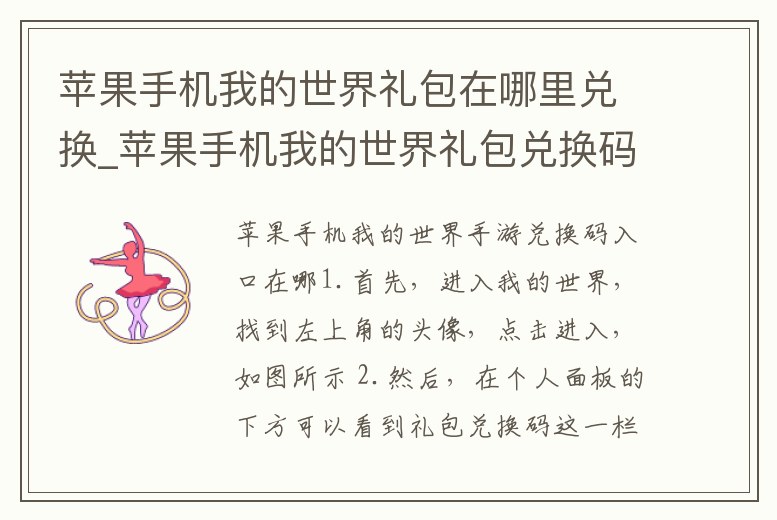 苹果手机我的世界礼包在哪里兑换_苹果手机我的世界礼包兑换码

苹果手机我的世界手游兑换码入口在哪1. 首先，进入我的世界，找到左上角的头像，点击进入，如图所示 2. 然后，在个人面板的下方可以看到礼包兑换码这一栏